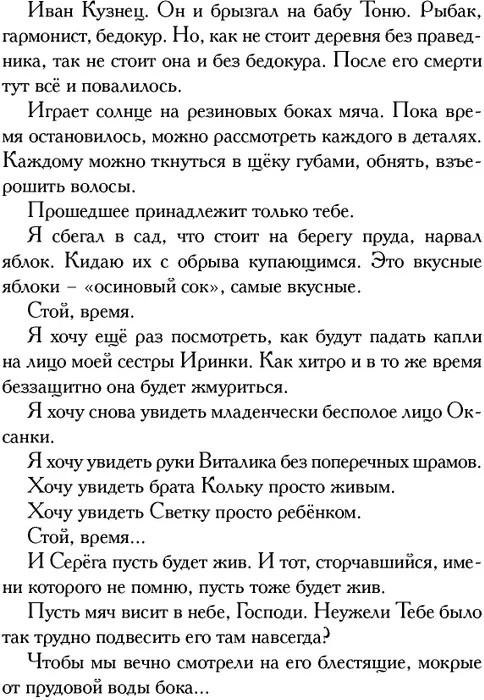 Иван Кузнец. Он и брызгал на бабу Тоню. Рыбак, гармонист, бедокур. Но, как не стоит деревня без праведника, так не стоит она и без бедокура. После его смерти тут всё и повалилось.

Играет солнце на резиновых боках мяча. Пока время остановилось, можно рассмотреть каждого в деталях. Каждому можно ткнуться в щёку губами, обнять, взъерошить волосы.

Прошедшее принадлежит только тебе.

Я сбегал в сад, что стоит на берегу пруда, нарвал яблок. Кидаю их с обрыва купающимся. Это вкусные яблоки – «осиновый сок», самые вкусные.

Стой, время.

Я хочу ещё раз посмотреть, как будут падать капли на лицо моей сестры Иринки. Как хитро и в то же время беззащитно она будет жмуриться.

Я хочу снова увидеть младенчески бесполое лицо Оксанки.

Я хочу увидеть руки Виталика без поперечных шрамов.

Хочу увидеть брата Кольку просто живым.

Хочу увидеть Светку просто ребёнком.

Стой, время...

И Серёга пусть будет жив. И тот, сторчавшийся, имени которого не помню, пусть тоже будет жив.

Пусть мяч висит в небе, Господи. Неужели Тебе было так трудно подвесить его там навсегда?

Чтобы мы вечно смотрели на его блестящие, мокрые от прудовой воды бока...